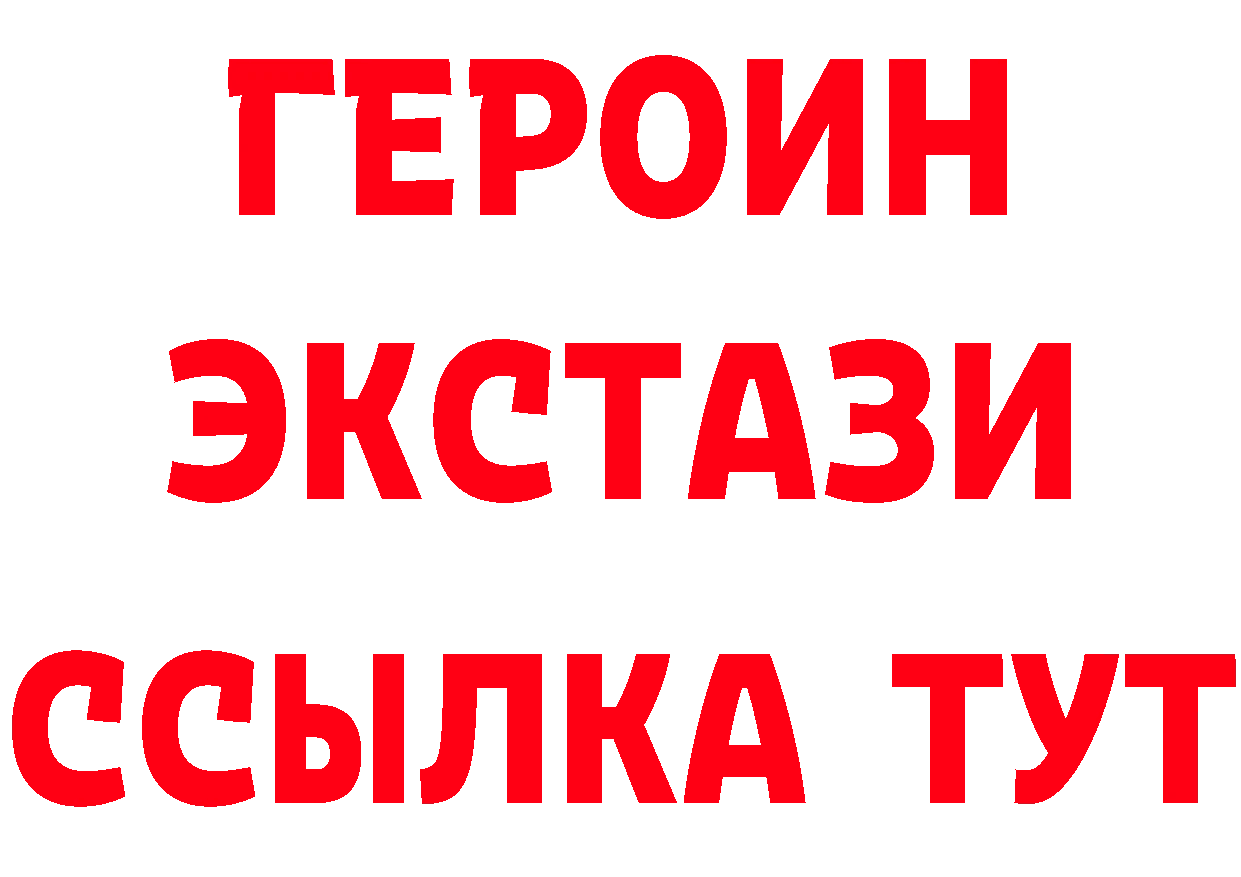 ГЕРОИН
ЭКСТАЗИ
ССЫЛКА ТУТ